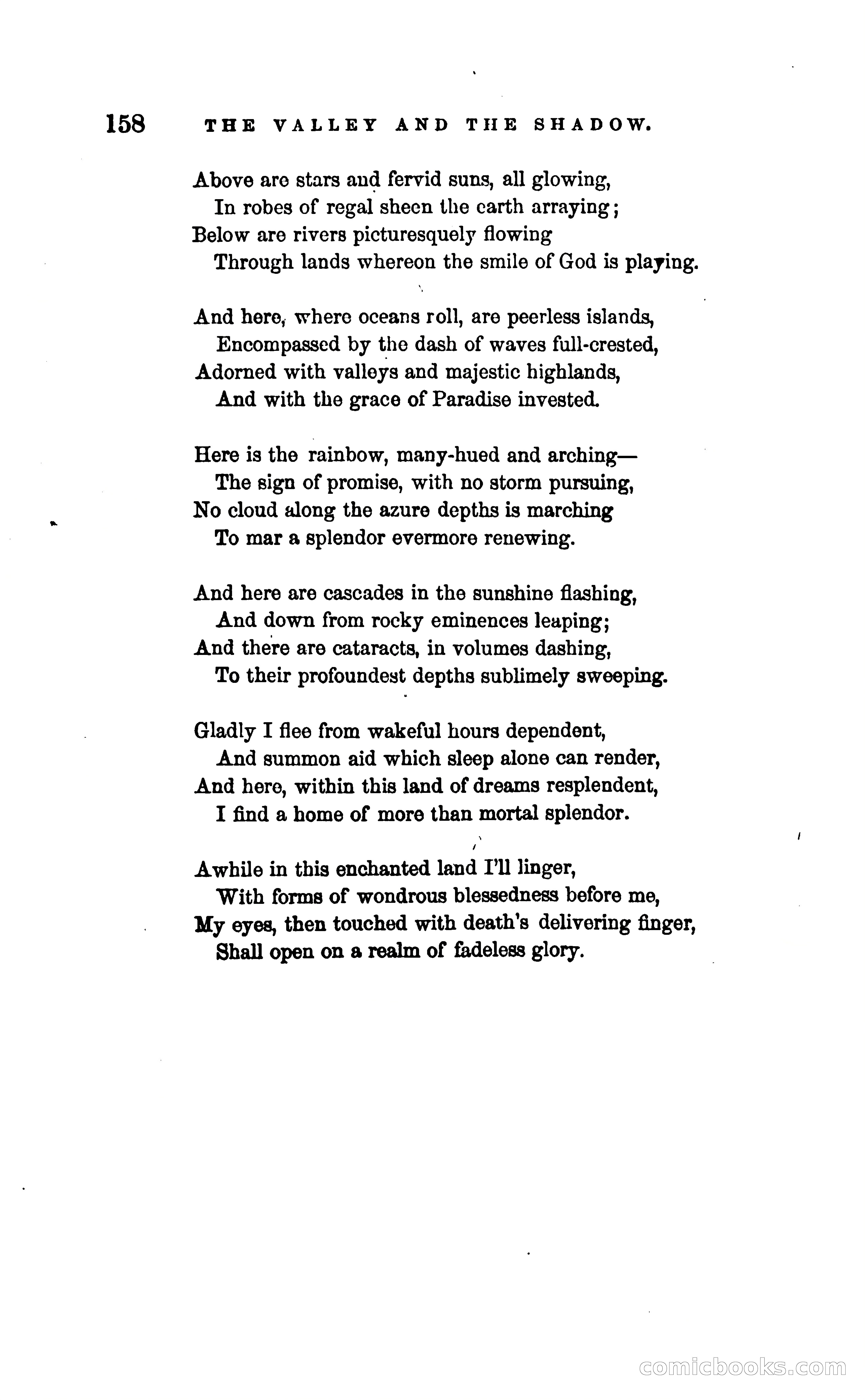 158 THE VALLEY AND THE SHADOW.

Above are stars and fervid suns, all glowing,
In robes of regal sheen the earth arraying;
Below are rivers picturesquely flowing
Through lands whereon the smile of God is playing.

And here, where oceans roll, are peerless islands,
Encompassed by the dash of waves full-crested,
Adorned with valleys and majestic highlands,
And with the grace of Paradise invested.

Here is the rainbow, many-hued and arching—
The sign of promise, with no storm pursuing,
No cloud along the azure depths is marching
To mar a splendor evermore renewing.

And here are cascades in the sunshine flashing,
And down from rocky eminences leaping;
And there are cataracts, in volumes dashing,
To their profoundest depths sublimely sweeping.

Gladly I flee from wakeful hours dependent,
And summon aid which sleep alone can render,
And here, within this land of dreams resplendent,
I find a home of more than mortal splendor.

Awhile in this enchanted land I'll linger,
With forms of wondrous blessedness before me,
My eyes, then touched with death's delivering finger,
Shall open on a realm of fadeless glory.

comicbooks.com